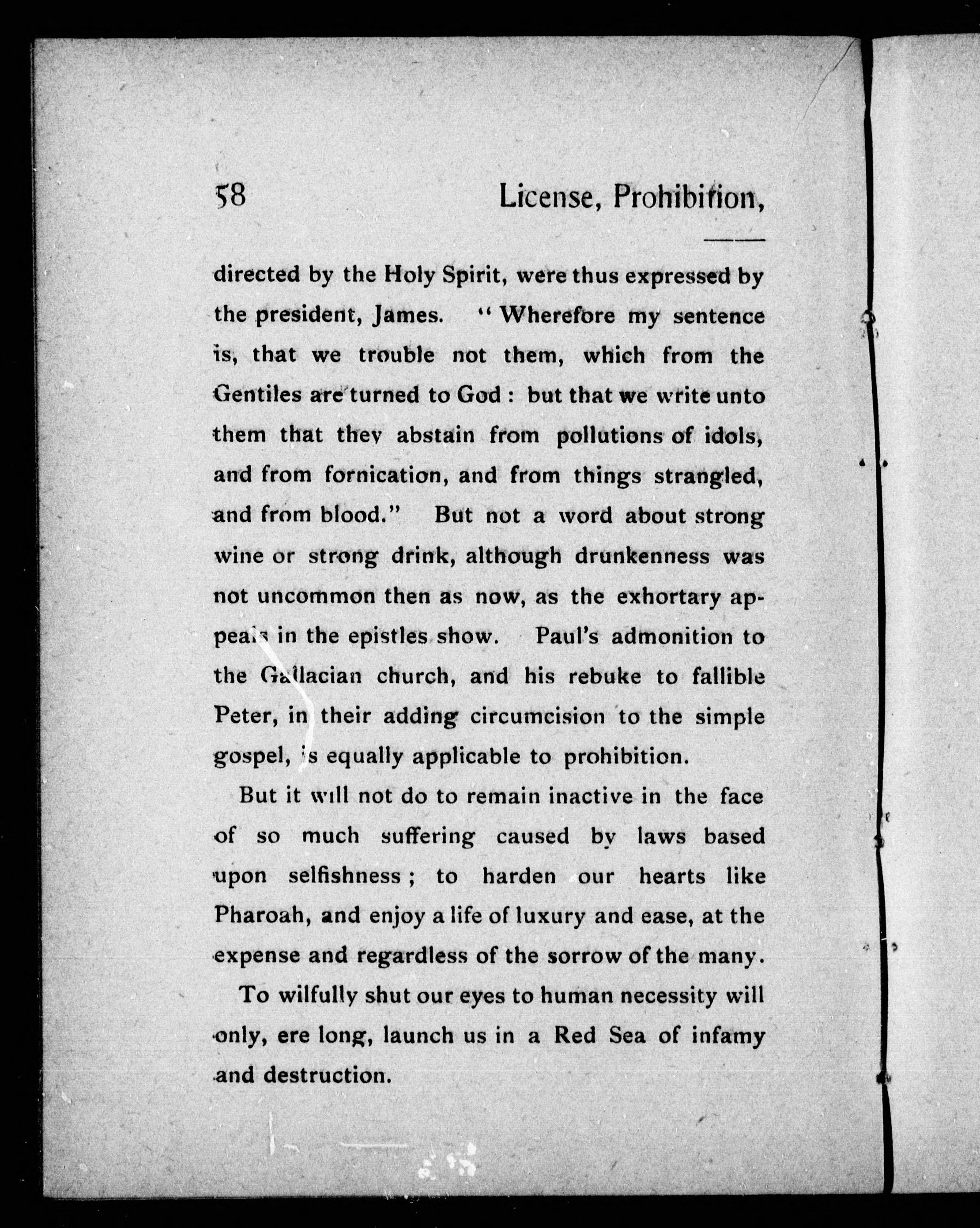 58 License, Prohibition,

directed by the Holy Spirit, were thus expressed by the president, James. "Wherefore my sentence is, that we trouble not them, which from the Gentiles are turned to God: but that we write unto them that they abstain from pollutions of idols, and from fornication, and from things strangled, and from blood." But not a word about strong wine or strong drink, although drunkenness was not uncommon then as now, as the exhortary appeals in the epistles show. Paul's admonition to the Gallacian church, and his rebuke to fallible Peter, in their adding circumcision to the simple gospel, is equally applicable to prohibition.

But it will not do to remain inactive in the face of so much suffering caused by laws based upon selfishness; to harden our hearts like Pharoah, and enjoy a life of luxury and ease, at the expense and regardless of the sorrow of the many.

To wilfully shut our eyes to human necessity will only, ere long, launch us in a Red Sea of infamy and destruction.